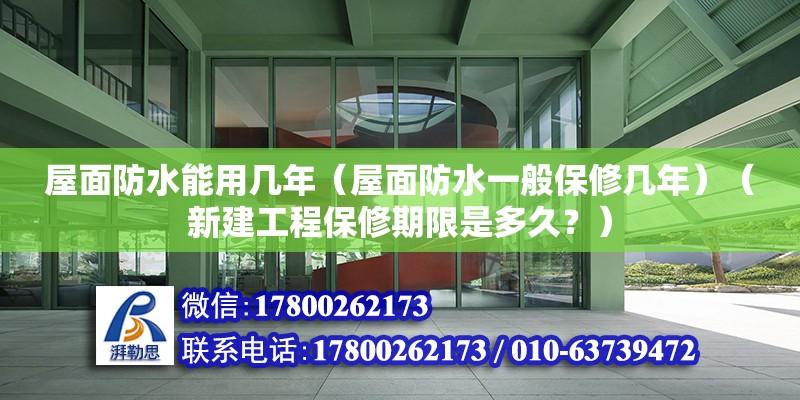 屋面防水能用几年（屋面防水一般保修几年）（新建工程保修期限是多久？）

湃勒思

微信:17800262173

联系电话:17800262173 / 010-63739472